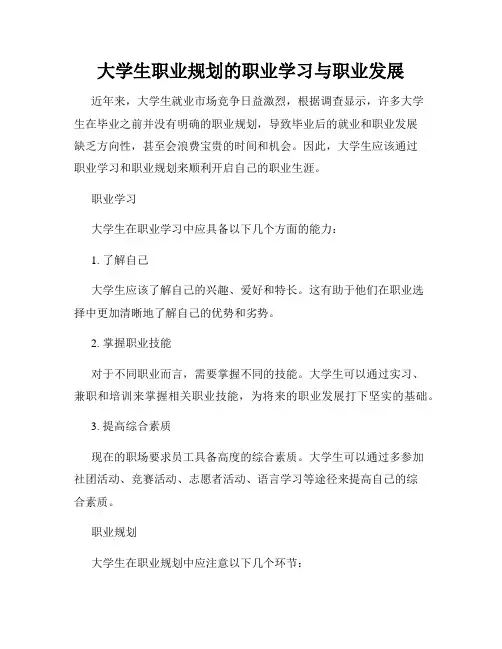 大学生职业规划的职业学习与职业发展

近年来，大学生就业市场竞争日益激烈，根据调查显示，许多大学生在毕业之前并没有明确的职业规划，导致毕业后的就业和职业发展缺乏方向性，甚至会浪费宝贵的时间和机会。因此，大学生应该通过职业学习和职业规划来顺利开启自己的职业生涯。

职业学习

大学生在职业学习中应具备以下几个方面的能力：

1. 了解自己

大学生应该了解自己的兴趣、爱好和特长。这有助于他们在职业选择中更加清晰地了解自己的优势和劣势。

2. 掌握职业技能

对于不同职业而言，需要掌握不同的技能。大学生可以通过实习、兼职和培训来掌握相关职业技能，为将来的职业发展打下坚实的基础。

3. 提高综合素质

现在的职场要求员工具备高度的综合素质。大学生可以通过多参加社团活动、竞赛活动、志愿者活动、语言学习等途径来提高自己的综合素质。

职业规划

大学生在职业规划中应注意以下几个环节：